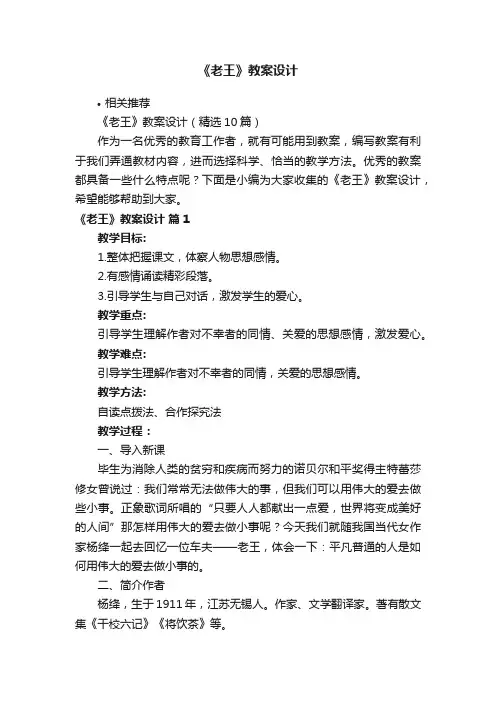 《老王》教案设计

• 相关推荐

《老王》教案设计（精选10篇）

作为一名优秀的教育工作者，就有可能用到教案，编写教案有利于我们弄通教材内容，进而选择科学、恰当的教学方法。优秀的教案都具备一些什么特点呢？下面是小编为大家收集的《老王》教案设计，希望能够帮助到大家。

《老王》教案设计 篇1

教学目标：

1.整体把握课文，体察人物思想感情。

2.有感情诵读精彩段落。

3.引导学生与自己对话，激发学生的爱心。

教学重点：

引导学生理解作者对不幸者的同情、关爱的思想感情，激发爱心。

教学难点：

引导学生理解作者对不幸者的同情，关爱的思想感情。

教学方法：

自读点拨法、合作探究法

教学过程：

一、导入新课

毕生为消除人类的贫穷和疾病而努力的诺贝尔和平奖得主特蕾莎修女曾说过：我们常常无法做伟大的事，但我们可以用伟大的爱去做些小事。正象歌词所唱的“只要人人都献出一点爱，世界将变成美好的人间”那怎样用伟大的爱去做小事呢？今天我们就随我国当代女作家杨绛一起去回忆一位车夫——老王，体会一下：平凡普通的人是如何用伟大的爱去做小事的。

二、简介作者

杨绛，生于1911年，江苏无锡人。作家、文学翻译家。著有散文集《干校六记》《将饮茶》等。